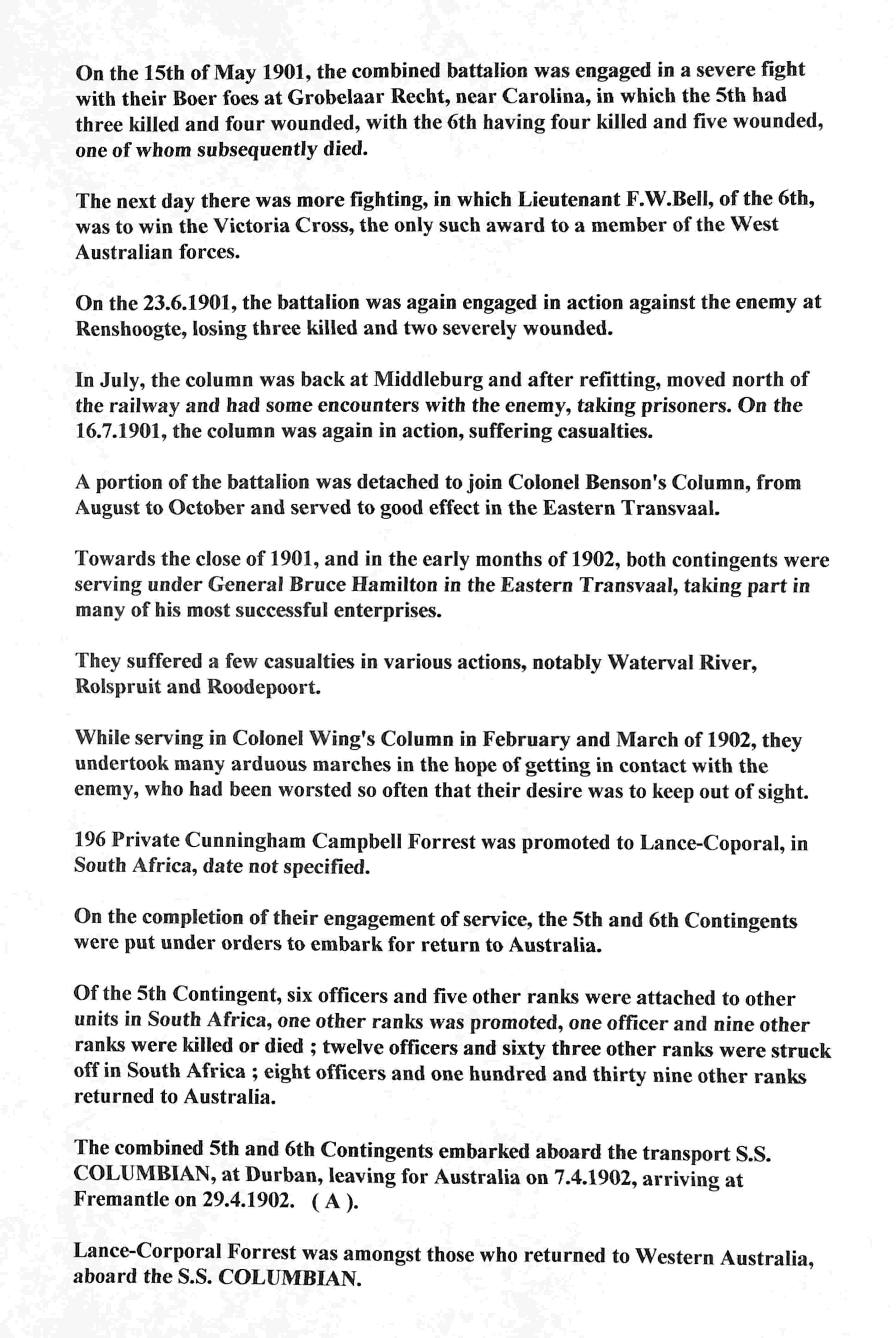 On the 15th of May 1901, the combined battalion was engaged in a severe fight with their Boer foes at Grobelaar Recht, near Carolina, in which the 5th had three killed and four wounded, with the 6th having four killed and five wounded, one of whom subsequently died.

The next day there was more fighting, in which Lieutenant F.W.Bell, of the 6th, was to win the Victoria Cross, the only such award to a member of the West Australian forces.

On the 23.6.1901, the battalion was again engaged in action against the enemy at Renshoogte, losing three killed and two severely wounded.

In July, the column was back at Middleburg and after refitting, moved north of the railway and had some encounters with the enemy, taking prisoners. On the 16.7.1901, the column was again in action, suffering casualties.

A portion of the battalion was detached to join Colonel Benson's Column, from August to October and served to good effect in the Eastern Transvaal.

Towards the close of 1901, and in the early months of 1902, both contingents were serving under General Bruce Hamilton in the Eastern Transvaal, taking part in many of his most successful enterprises.

They suffered a few casualties in various actions, notably Waterval River, Rolspruit and Roodepoort.

While serving in Colonel Wing's Column in February and March of 1902, they undertook many arduous marches in the hope of getting in contact with the enemy, who had been worsted so often that their desire was to keep out of sight.

196 Private Cunningham Campbell Forrest was promoted to Lance-Coporal, in South Africa, date not specified.

On the completion of their engagement of service, the 5th and 6th Contingents were put under orders to embark for return to Australia.

Of the 5th Contingent, six officers and five other ranks were attached to other units in South Africa, one other ranks was promoted, one officer and nine other ranks were killed or died ; twelve officers and sixty three other ranks were struck off in South Africa ; eight officers and one hundred and thirty nine other ranks returned to Australia.

The combined 5th and 6th Contingents embarked aboard the transport S.S. COLUMBIAN, at Durban, leaving for Australia on 7.4.1902, arriving at Fremantle on 29.4.1902. ( A ).

Lance-Corporal Forrest was amongst those who returned to Western Australia, aboard the S.S. COLUMBIAN.